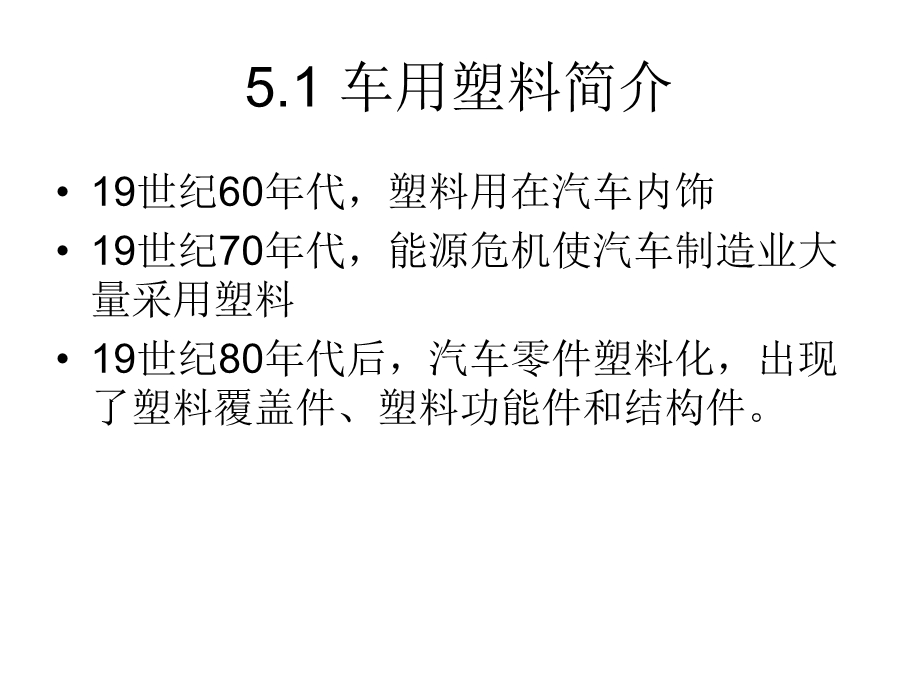 5.1 车用塑料简介

• 19世纪60年代，塑料用在汽车内饰

• 19世纪70年代，能源危机使汽车制造业大量采用塑料

• 19世纪80年代后，汽车零件塑料化，出现了塑料覆盖件、塑料功能件和结构件。